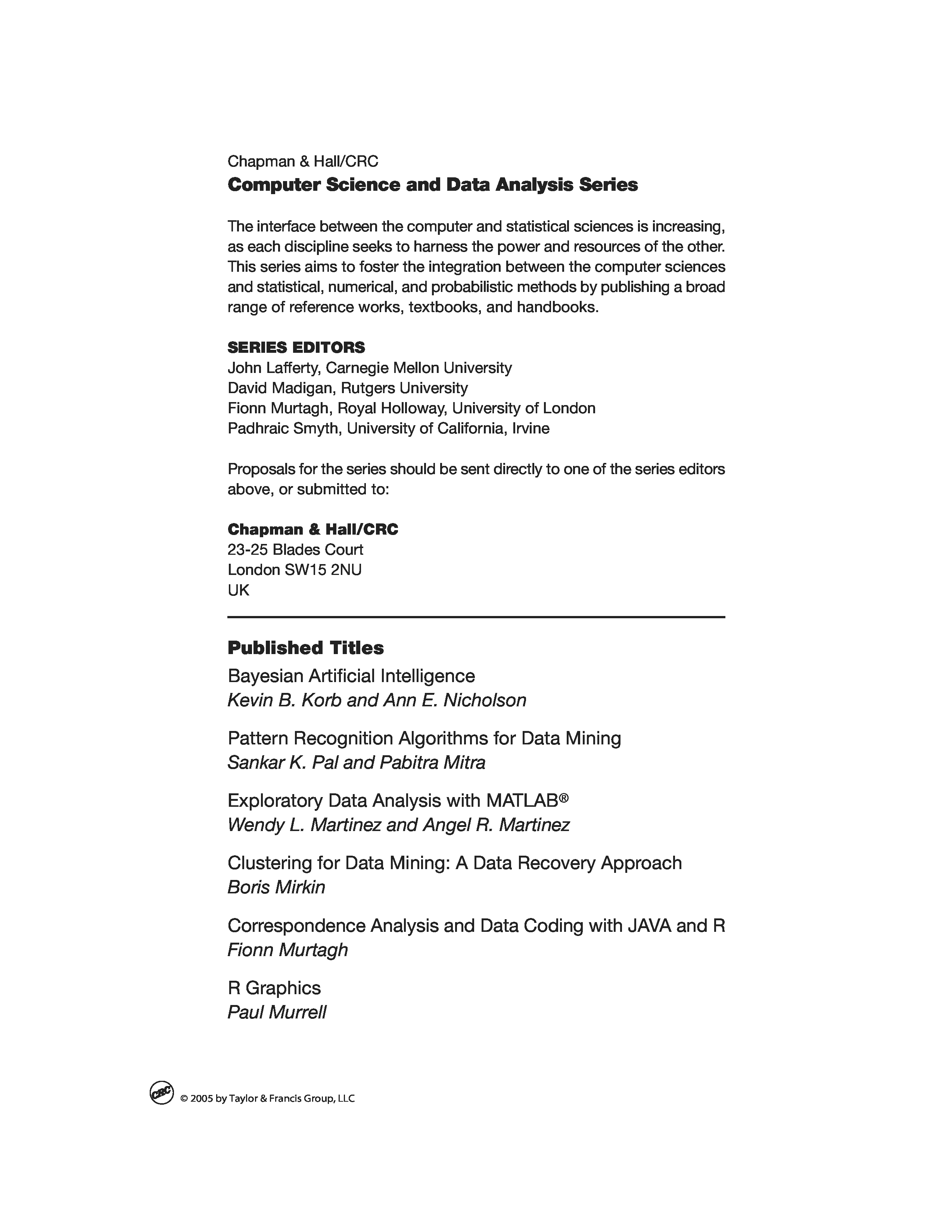 Chapman & Hall/CRC
Computer Science and Data Analysis Series

The interface between the computer and statistical sciences is increasing, as each discipline seeks to harness the power and resources of the other. This series aims to foster the integration between the computer sciences and statistical, numerical, and probabilistic methods by publishing a broad range of reference works, textbooks, and handbooks.

SERIES EDITORS
John Lafferty, Carnegie Mellon University
David Madigan, Rutgers University
Fionn Murtagh, Royal Holloway, University of London
Padhraic Smyth, University of California, Irvine

Proposals for the series should be sent directly to one of the series editors above, or submitted to:

Chapman & Hall/CRC
23-25 Blades Court
London SW15 2NU
UK

Published Titles
Bayesian Artificial Intelligence
Kevin B. Korb and Ann E. Nicholson

Pattern Recognition Algorithms for Data Mining
Sankar K. Pal and Pabitra Mitra

Exploratory Data Analysis with MATLAB®
Wendy L. Martinez and Angel R. Martinez

Clustering for Data Mining: A Data Recovery Approach
Boris Mirkin

Correspondence Analysis and Data Coding with JAVA and R
Fionn Murtagh

R Graphics
Paul Murrell

CRC © 2005 by Taylor & Francis Group, LLC